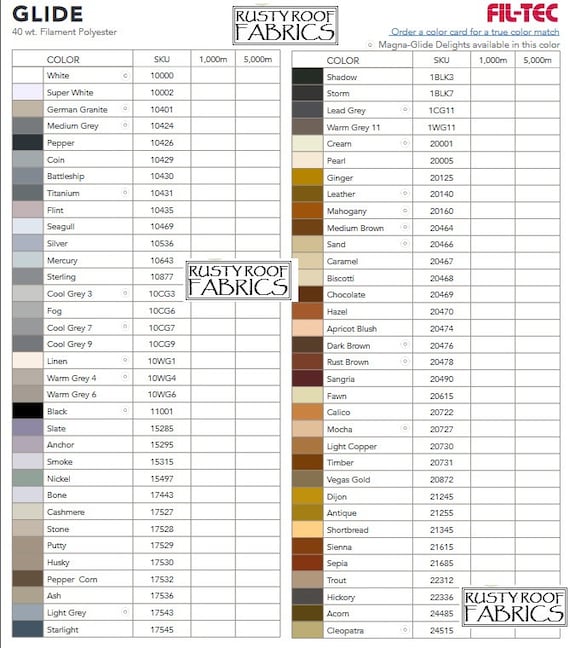 GLIDE
40 wt. Filament Polyester

RUSTY ROOF FABRICS

FIL-TEC
Order a color card for a true color match
Magna-Glide Delights available in this color

| COLOR | SKU | 1,000m | 5,000m |
|---|---|---|---|
| White | 10000 | | |
| Super White | 10002 | | |
| German Granite | 10401 | | |
| Medium Grey | 10424 | | |
| Pepper | 10426 | | |
| Coin | 10429 | | |
| Battleship | 10430 | | |
| Titanium | 10431 | | |
| Flint | 10435 | | |
| Seagull | 10469 | | |
| Silver | 10536 | | |
| Mercury | 10643 | | |
| Sterling | 10877 | | |
| Cool Grey 3 | 10CG3 | | |
| Fog | 10CG6 | | |
| Cool Grey 7 | 10CG7 | | |
| Cool Grey 9 | 10CG9 | | |
| Linen | 10WG1 | | |
| Warm Grey 4 | 10WG4 | | |
| Warm Grey 6 | 10WG6 | | |
| Black | 11001 | | |
| Slate | 15285 | | |
| Anchor | 15295 | | |
| Smoke | 15315 | | |
| Nickel | 15497 | | |
| Bone | 17443 | | |
| Cashmere | 17527 | | |
| Stone | 17528 | | |
| Putty | 17529 | | |
| Husky | 17530 | | |
| Pepper Corn | 17532 | | |
| Ash | 17536 | | |
| Light Grey | 17543 | | |
| Starlight | 17545 | | |

RUSTY ROOF FABRICS

| COLOR | SKU | 1,000m | 5,000m |
|---|---|---|---|
| Shadow | 1BLK3 | | |
| Storm | 1BLK7 | | |
| Lead Grey | 1CG11 | | |
| Warm Grey 11 | 1WG11 | | |
| Cream | 20001 | | |
| Pearl | 20005 | | |
| Ginger | 20125 | | |
| Leather | 20140 | | |
| Mahogany | 20160 | | |
| Medium Brown | 20464 | | |
| Sand | 20466 | | |
| Caramel | 20467 | | |
| Biscotti | 20468 | | |
| Chocolate | 20469 | | |
| Hazel | 20470 | | |
| Apricot Blush | 20474 | | |
| Dark Brown | 20476 | | |
| Rust Brown | 20478 | | |
| Sangria | 20490 | | |
| Fawn | 20615 | | |
| Calico | 20722 | | |
| Mocha | 20727 | | |
| Light Copper | 20730 | | |
| Timber | 20731 | | |
| Vegas Gold | 20872 | | |
| Dijon | 21245 | | |
| Antique | 21255 | | |
| Shortbread | 21345 | | |
| Sienna | 21615 | | |
| Sepia | 21685 | | |
| Trout | 22312 | | |
| Hickory | 22336 | | |
| Acorn | 24485 | | |
| Cleopatra | 24515 | | |

RUSTY ROOF FABRICS